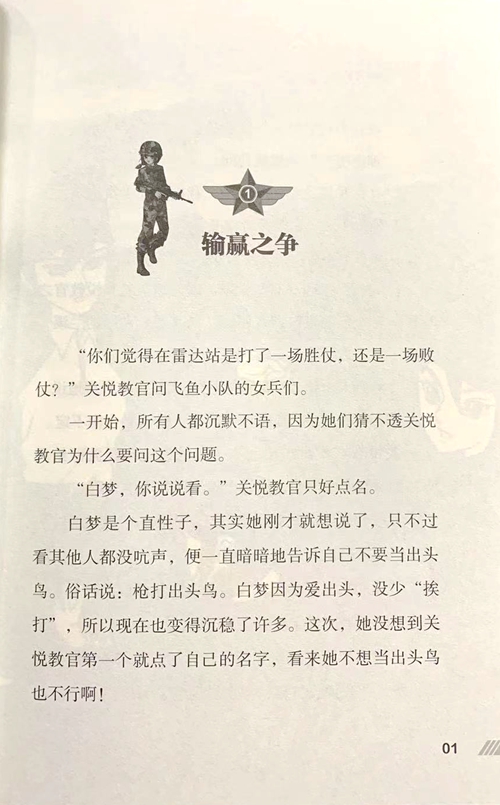 1

输赢之争

“你们觉得在雷达站是打了一场胜仗，还是一场败仗？”关悦教官问飞鱼小队的女兵们。

一开始，所有人都沉默不语，因为她们猜不透关悦教官为什么要问这个问题。

“白梦，你说说看。”关悦教官只好点名。

白梦是个直性子，其实她刚才就想说了，只不过看其他人都没吭声，便一直暗暗地告诉自己不要当出头鸟。俗话说：枪打出头鸟。白梦因为爱出头，没少“挨打”，所以现在也变得沉稳了许多。这次，她没想到关悦教官第一个就点了自己的名字，看来她不想当出头鸟也不行啊！

01